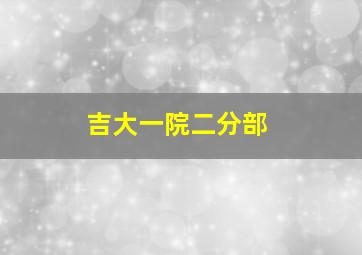 吉大一院二分部